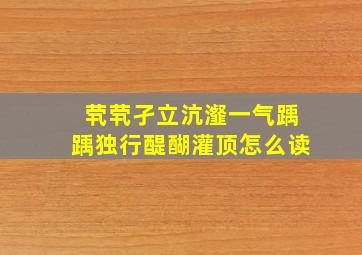 茕茕孑立沆瀣一气踽踽独行醍醐灌顶怎么读